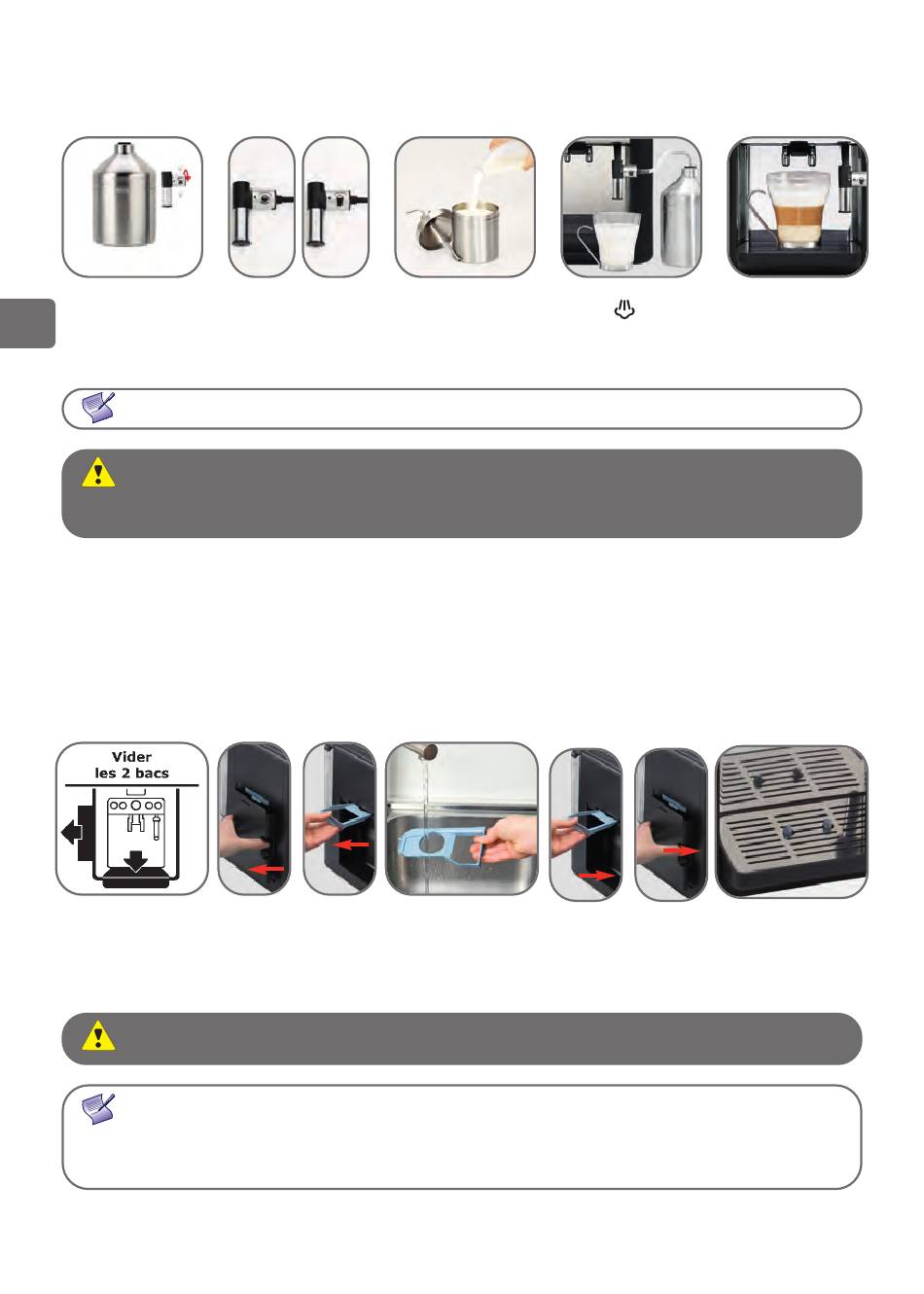 Vider les 2 bacs